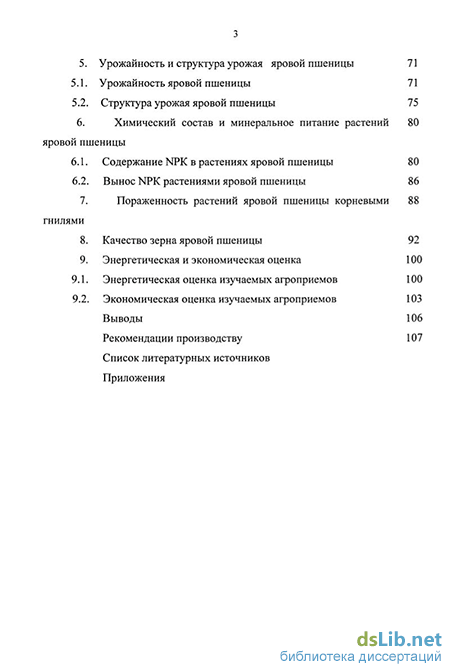 3

5. Урожайность и структура урожая яровой пшеницы 71

5.1. Урожайность яровой пшеницы 71

5.2. Структура урожая яровой пшеницы 75

6. Химический состав и минеральное питание растений яровой пшеницы 80

6.1. Содержание NPK в растениях яровой пшеницы 80

6.2. Вынос NPK растениями яровой пшеницы 86

7. Пораженность растений яровой пшеницы корневыми гнилями 88

8. Качество зерна яровой пшеницы 92

9. Энергетическая и экономическая оценка 100

9.1. Энергетическая оценка изучаемых агроприемов 100

9.2. Экономическая оценка изучаемых агроприемов 103

Выводы 106

Рекомендации производству 107

Список литературных источников

Приложения

dsLib.net
библиотека диссертаций